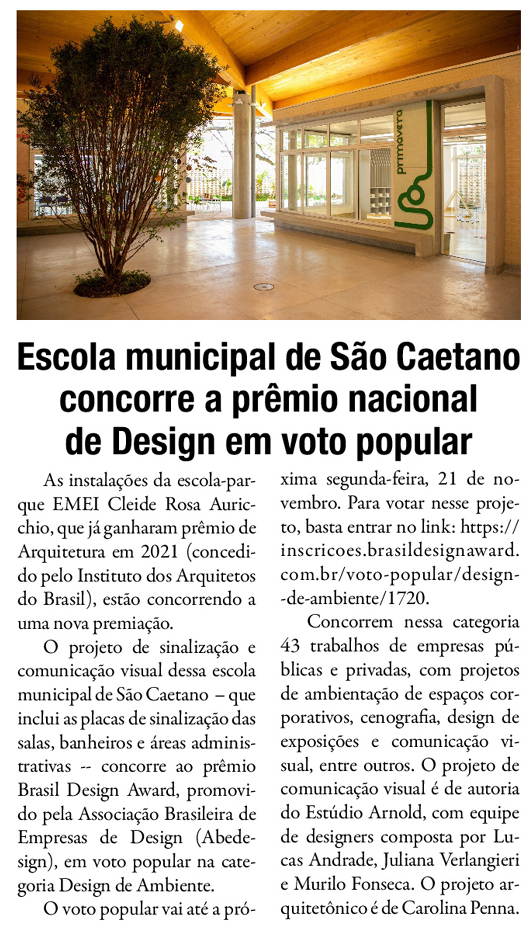 primavera

Escola municipal de São Caetano concorre a prêmio nacional de Design em voto popular

As instalações da escola-parque EMEI Cleide Rosa Auricchio, que já ganharam prêmio de Arquitetura em 2021 (concedido pelo Instituto dos Arquitetos do Brasil), estão concorrendo a uma nova premiação.

O projeto de sinalização e comunicação visual dessa escola municipal de São Caetano – que inclui as placas de sinalização das salas, banheiros e áreas administrativas -- concorre ao prêmio Brasil Design Award, promovido pela Associação Brasileira de Empresas de Design (Abedesign), em voto popular na categoria Design de Ambiente.

O voto popular vai até a próxima segunda-feira, 21 de novembro. Para votar nesse projeto, basta entrar no link: https://inscricoes.brasildesignaward.com.br/voto-popular/design-de-ambiente/1720.

Concorrem nessa categoria 43 trabalhos de empresas públicas e privadas, com projetos de ambientação de espaços corporativos, cenografia, design de exposições e comunicação visual, entre outros. O projeto de comunicação visual é de autoria do Estúdio Arnold, com equipe de designers composta por Lucas Andrade, Juliana Verlangieri e Murilo Fonseca. O projeto arquitetônico é de Carolina Penna.